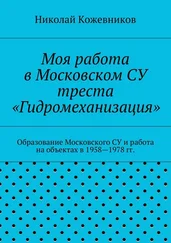 Николай Кожевников

Моя работа в Московском СУ треста «Гидромеханизация»

Образование Московского СУ и работа на объектах в 1958—1978 гг.